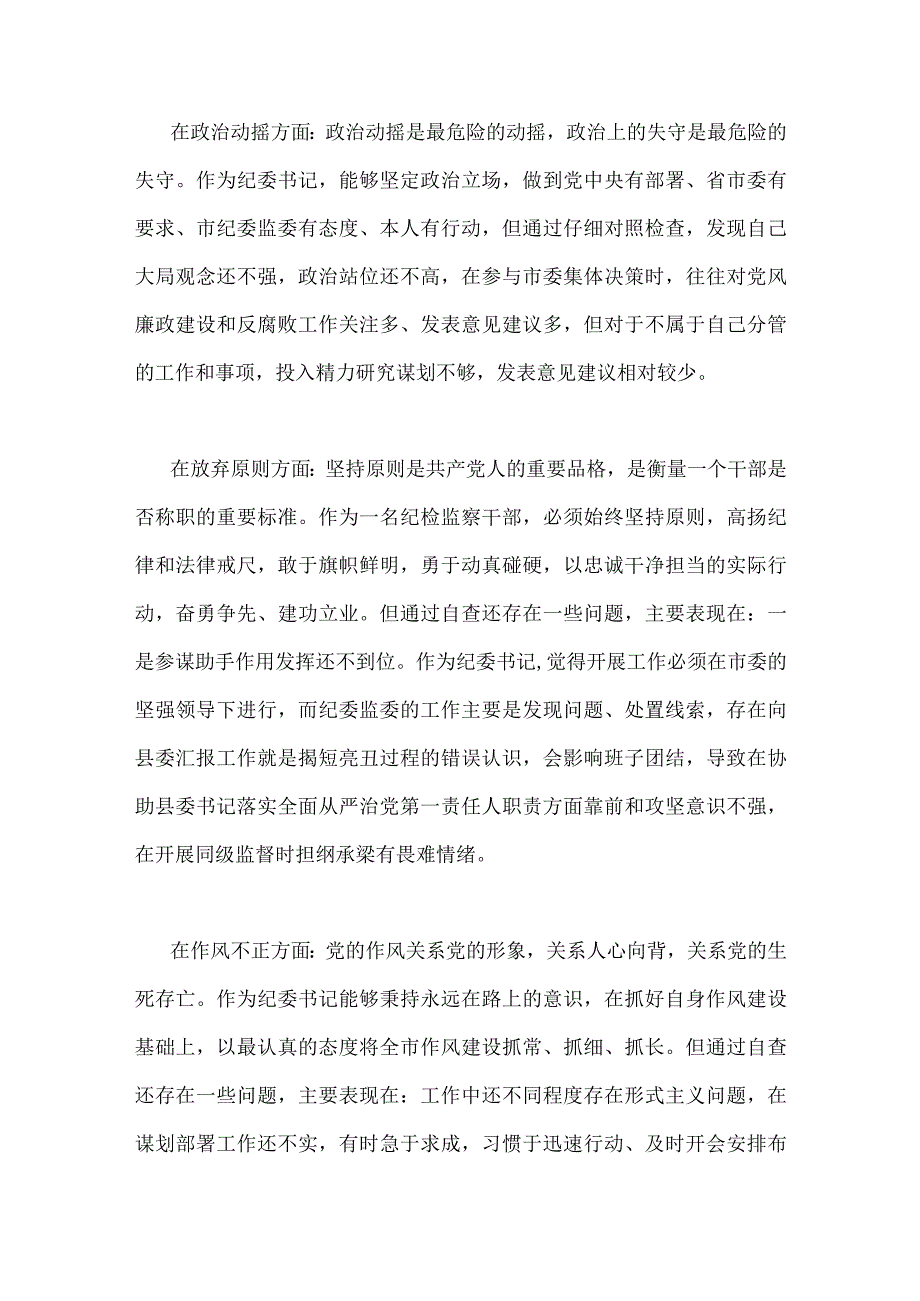 在政治动摇方面:政治动摇是最危险的动摇，政治上的失守是最危险的失守。作为纪委书记，能够坚定政治立场，做到党中央有部署、省市委有要求、市纪委监委有态度、本人有行动，但通过仔细对照检查，发现自己大局观念还不强，政治站位还不高，在参与市委集体决策时，往往对党风廉政建设和反腐败工作关注多、发表意见建议多，但对于不属于自己分管的工作和事项，投入精力研究谋划不够，发表意见建议相对较少。

在放弃原则方面:坚持原则是共产党人的重要品格，是衡量一个干部是否称职的重要标准。作为一名纪检监察干部，必须始终坚持原则，高扬纪律和法律戒尺，敢于旗帜鲜明，勇于动真碰硬，以忠诚干净担当的实际行动，奋勇争先、建功立业。但通过自查还存在一些问题，主要表现在：一是参谋助手作用发挥还不到位。作为纪委书记,觉得开展工作必须在市委的坚强领导下进行，而纪委监委的工作主要是发现问题、处置线索，存在向县委汇报工作就是揭短亮丑过程的错误认识，会影响班子团结，导致在协助县委书记落实全面从严治党第一责任人职责方面靠前和攻坚意识不强，在开展同级监督时担纲承梁有畏难情绪。

在作风不正方面:党的作风关系党的形象，关系人心向背，关系党的生死存亡。作为纪委书记能够秉持永远在路上的意识，在抓好自身作风建设基础上，以最认真的态度将全市作风建设抓常、抓细、抓长。但通过自查还存在一些问题，主要表现在：工作中还不同程度存在形式主义问题，在谋划部署工作还不实，有时急于求成，习惯于迅速行动、及时开会安排布